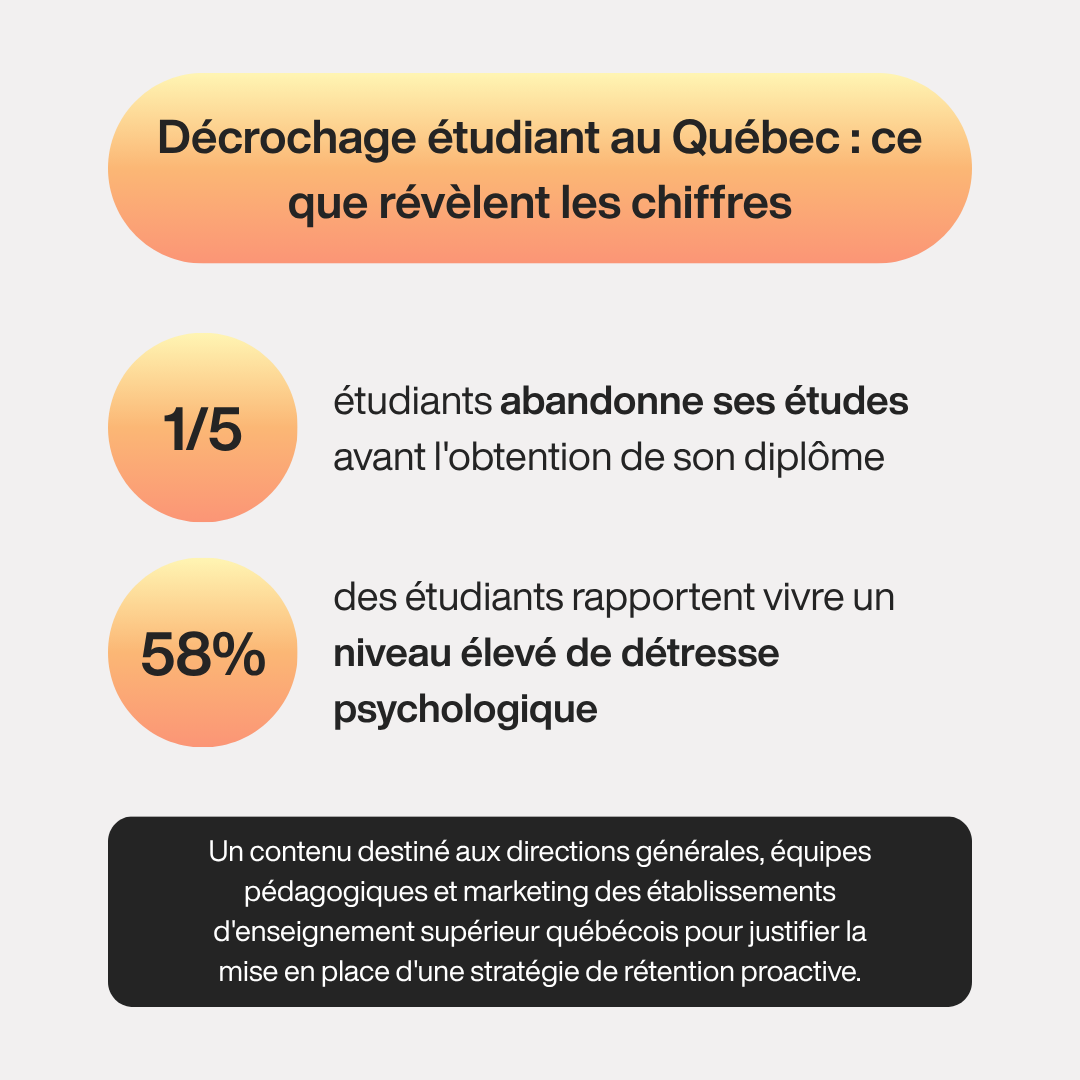 Décrochage étudiant au Québec : ce que révèlent les chiffres

1/5

étudiants abandonne ses études avant l'obtention de son diplôme

58%

des étudiants rapportent vivre un niveau élevé de détresse psychologique

Un contenu destiné aux directions générales, équipes pédagogiques et marketing des établissements d'enseignement supérieur québécois pour justifier la mise en place d'une stratégie de rétention proactive.